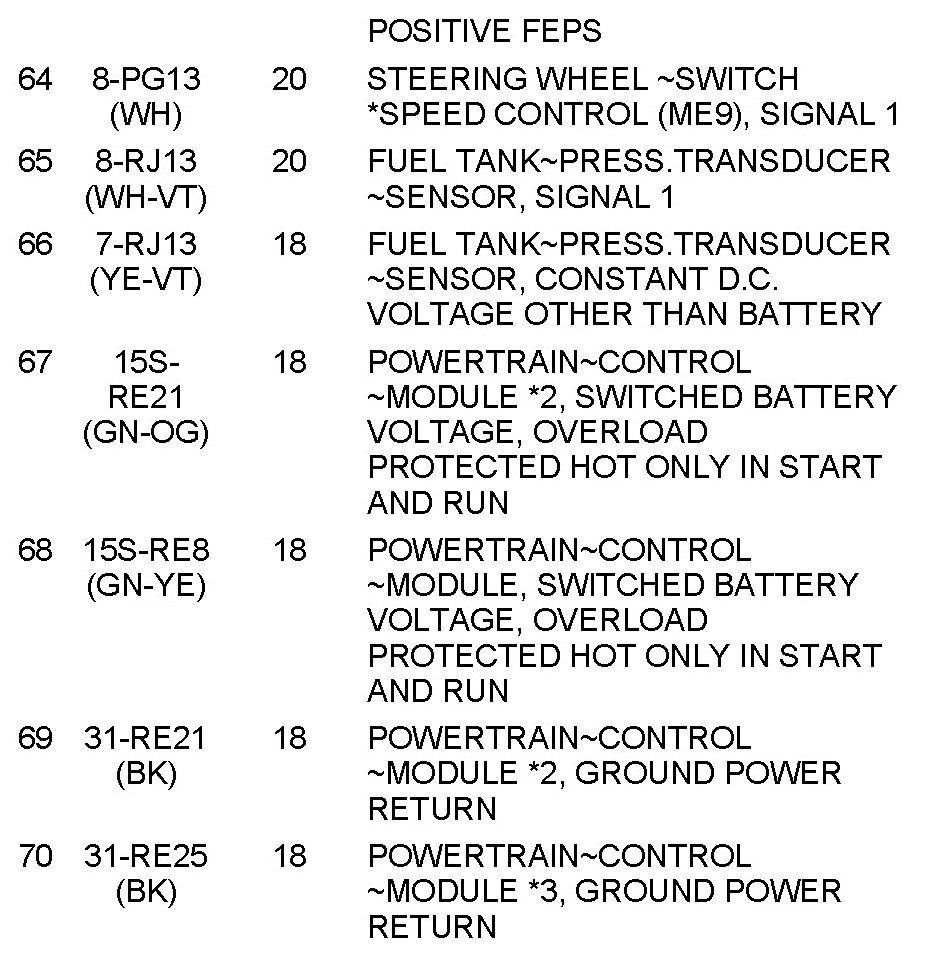 | | | | POSITIVE FEPS |
|---|---|---|---|
| 64 | 8-PG13 (WH) | 20 | STEERING WHEEL ~SWITCH *SPEED CONTROL (ME9), SIGNAL 1 |
| 65 | 8-RJ13 (WH-VT) | 20 | FUEL TANK~PRESS.TRANSDUCER ~SENSOR, SIGNAL 1 |
| 66 | 7-RJ13 (YE-VT) | 18 | FUEL TANK~PRESS.TRANSDUCER ~SENSOR, CONSTANT D.C. VOLTAGE OTHER THAN BATTERY |
| 67 | 15S-RE21 (GN-OG) | 18 | POWERTRAIN~CONTROL ~MODULE *2, SWITCHED BATTERY VOLTAGE, OVERLOAD PROTECTED HOT ONLY IN START AND RUN |
| 68 | 15S-RE8 (GN-YE) | 18 | POWERTRAIN~CONTROL ~MODULE, SWITCHED BATTERY VOLTAGE, OVERLOAD PROTECTED HOT ONLY IN START AND RUN |
| 69 | 31-RE21 (BK) | 18 | POWERTRAIN~CONTROL ~MODULE *2, GROUND POWER RETURN |
| 70 | 31-RE25 (BK) | 18 | POWERTRAIN~CONTROL ~MODULE *3, GROUND POWER RETURN |